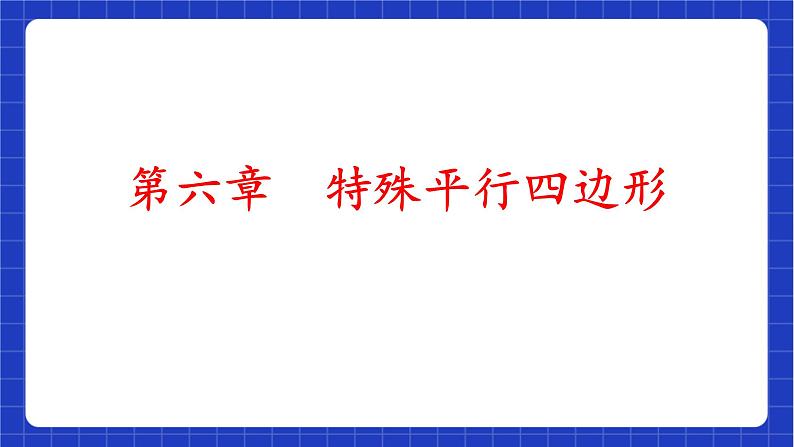 第六章　特殊平行四边形